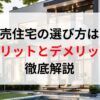 売住宅の選び方は
リットとデメリッ
徹底解説